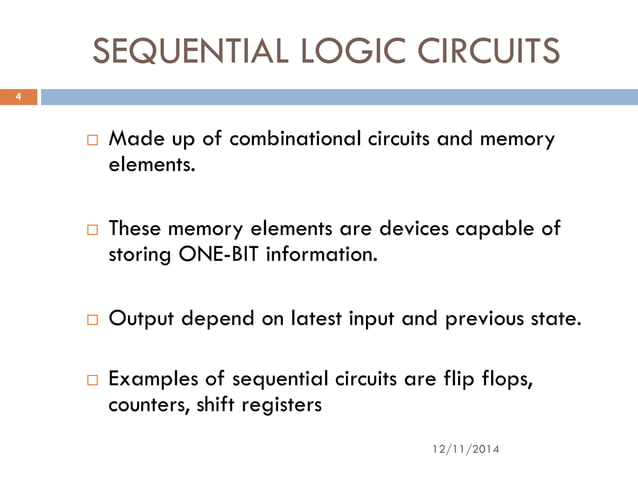 SEQUENTIAL LOGIC CIRCUITS

4

□ Made up of combinational circuits and memory elements.

□ These memory elements are devices capable of storing ONE-BIT information.

□ Output depend on latest input and previous state.

□ Examples of sequential circuits are flip flops, counters, shift registers

12/11/2014